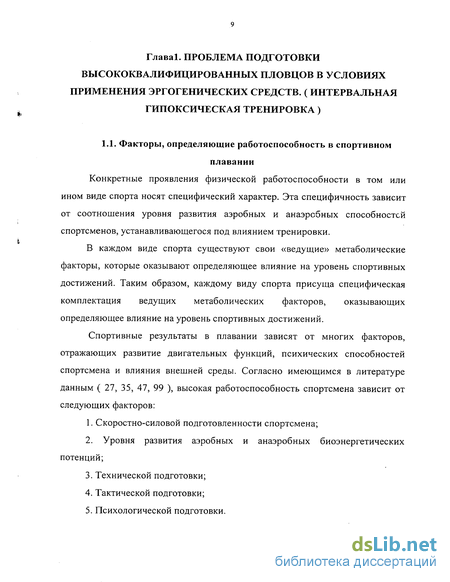 9

Глава1. ПРОБЛЕМА ПОДГОТОВКИ ВЫСОКОКВАЛИФИЦИРОВАННЫХ ПЛОВЦОВ В УСЛОВИЯХ ПРИМЕНЕНИЯ ЭРГОГЕНИЧЕСКИХ СРЕДСТВ. ( ИНТЕРВАЛЬНАЯ ГИПОКСИЧЕСКАЯ ТРЕНИРОВКА )

1.1. Факторы, определяющие работоспособность в спортивном плавании

Конкретные проявления физической работоспособности в том или ином виде спорта носят специфический характер. Эта специфичность зависит от соотношения уровня развития аэробных и анаэробных способностей спортсменов, устанавливающегося под влиянием тренировки.

В каждом виде спорта существуют свои «ведущие» метаболические факторы, которые оказывают определяющее влияние на уровень спортивных достижений. Таким образом, каждому виду спорта присуща специфическая комплектация ведущих метаболических факторов, оказывающих определяющее влияние на уровень спортивных достижений.

Спортивные результаты в плавании зависят от многих факторов, отражающих развитие двигательных функций, психических способностей спортсмена и влияния внешней среды. Согласно имеющимся в литературе данным ( 27, 35, 47, 99 ), высокая работоспособность спортсмена зависит от следующих факторов:

1. Скоростно-силовой подготовленности спортсмена;

2. Уровня развития аэробных и анаэробных биоэнергетических потенций;

3. Технической подготовки;

4. Тактической подготовки;

5. Психологической подготовки.

dsLib.net
библиотека диссертаций